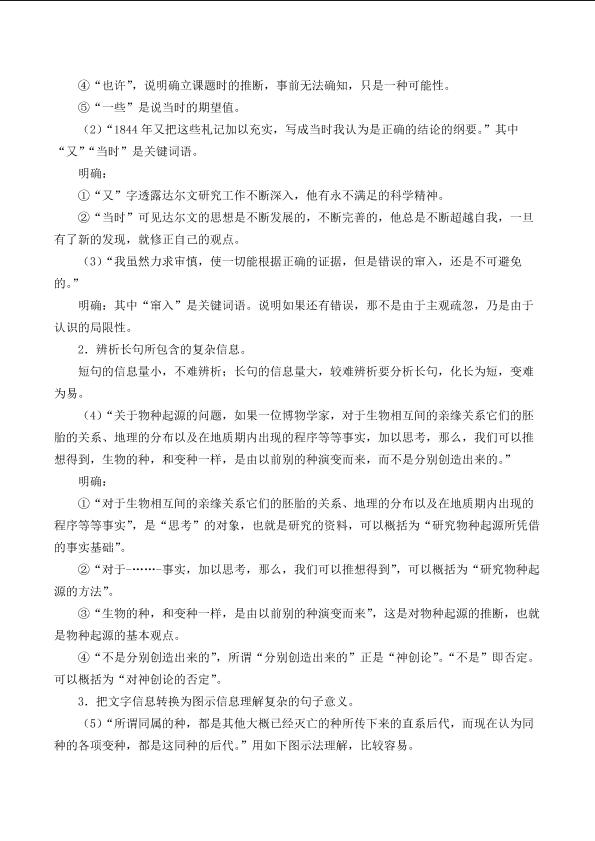 ④“也许”，说明确立课题时的推断，事前无法确知，只是一种可能性。

⑤“一些”是说当时的期望值。

（2）“1844年又把这些札记加以充实，写成当时我认为是正确的结论的纲要。”其中“又”“当时”是关键词语。

明确：

①“又”字透露达尔文研究工作不断深入，他有永不满足的科学精神。

②“当时”可见达尔文的思想是不断发展的，不断完善的，他总是不断超越自我，一旦有了新的发现，就修正自己的观点。

（3）“我虽然力求审慎，使一切能根据正确的证据，但是错误的窜入，还是不可避免的。”

明确：其中“窜入”是关键词语。说明如果还有错误，那不是由于主观疏忽，乃是由于认识的局限性。

2．辨析长句所包含的复杂信息。

短句的信息量小，不难辨析；长句的信息量大，较难辨析要分析长句，化长为短，变难为易。

（4）“关于物种起源的问题，如果一位博物学家，对于生物相互间的亲缘关系它们的胚胎的关系、地理的分布以及在地质期内出现的程序等等事实，加以思考，那么，我们可以推想得到，生物的种，和变种一样，是由以前别的种演变而来，而不是分别创造出来的。”

明确：

①“对于生物相互间的亲缘关系它们的胚胎的关系、地理的分布以及在地质期内出现的程序等等事实”，是“思考”的对象，也就是研究的资料，可以概括为“研究物种起源所凭借的事实基础”。

②“对于-……-事实，加以思考，那么，我们可以推想得到”，可以概括为“研究物种起源的方法”。

③“生物的种，和变种一样，是由以前别的种演变而来”，这是对物种起源的推断，也就是物种起源的基本观点。

④“不是分别创造出来的”，所谓“分别创造出来的”正是“神创论”。“不是”即否定。可以概括为“对神创论的否定”。

3．把文字信息转换为图示信息理解复杂的句子意义。

（5）“所谓同属的种，都是其他大概已经灭亡的种所传下来的直系后代，而现在认为同种的各项变种，都是这同种的后代。”用如下图示法理解，比较容易。